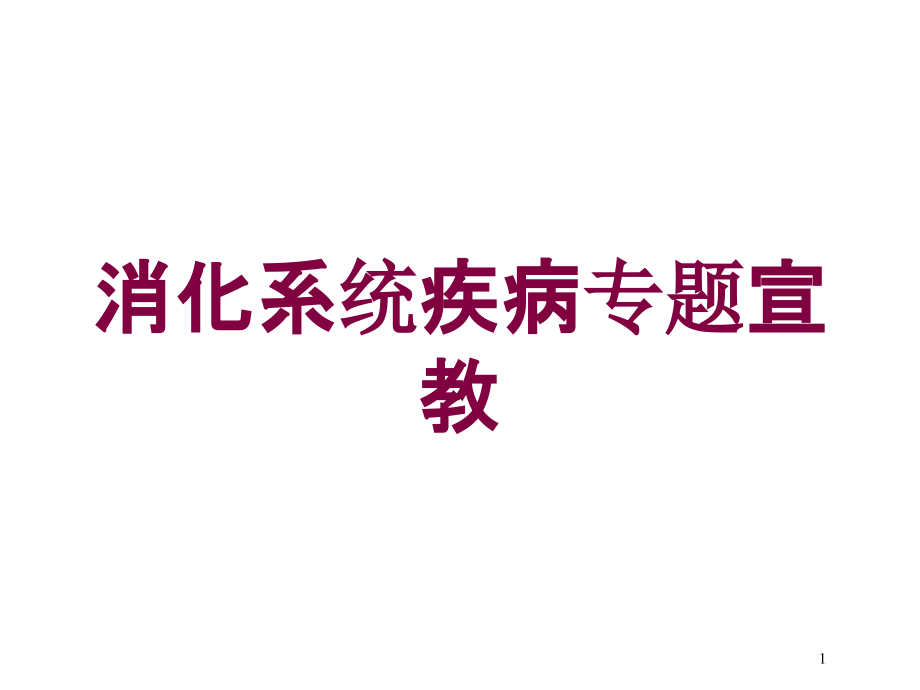 消化系统疾病专题宣教

1